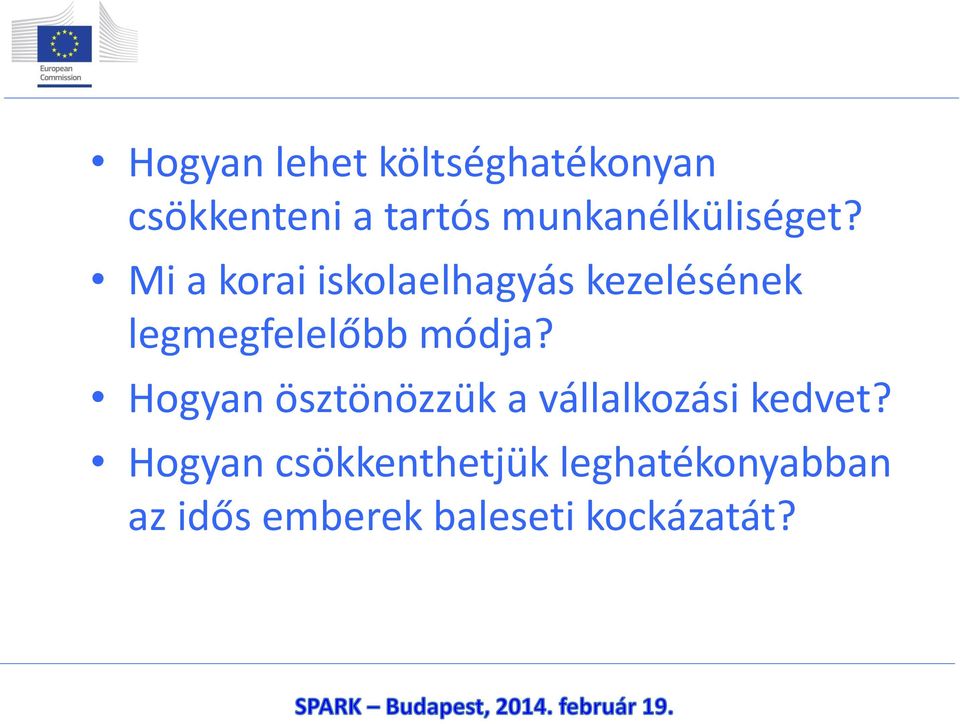 European Commission

• Hogyan lehet költséghatékonyan csökkenteni a tartós munkanélküliséget?
• Mi a korai iskolaelhagyás kezelésének legmegfelelőbb módja?
• Hogyan ösztönözzük a vállalkozási kedvet?
• Hogyan csökkenthetjük leghatékonyabban az idős emberek baleseti kockázatát?

SPARK – Budapest, 2014. február 19.